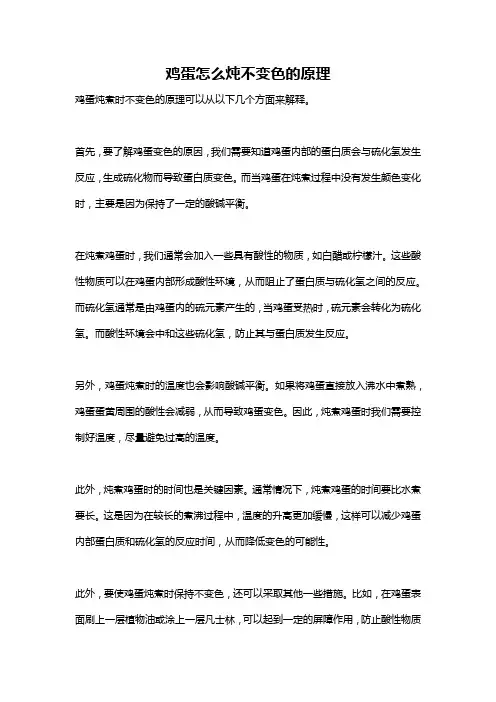 鸡蛋怎么炖不变色的原理

鸡蛋炖煮时不变色的原理可以从以下几个方面来解释。

首先，要了解鸡蛋变色的原因，我们需要知道鸡蛋内部的蛋白质会与硫化氢发生反应，生成硫化物而导致蛋白质变色。而当鸡蛋在炖煮过程中没有发生颜色变化时，主要是因为保持了一定的酸碱平衡。

在炖煮鸡蛋时，我们通常会加入一些具有酸性的物质，如白醋或柠檬汁。这些酸性物质可以在鸡蛋内部形成酸性环境，从而阻止了蛋白质与硫化氢之间的反应。而硫化氢通常是由鸡蛋内的硫元素产生的，当鸡蛋受热时，硫元素会转化为硫化氢。而酸性环境会中和这些硫化氢，防止其与蛋白质发生反应。

另外，鸡蛋炖煮时的温度也会影响酸碱平衡。如果将鸡蛋直接放入沸水中煮熟，鸡蛋蛋黄周围的酸性会减弱，从而导致鸡蛋变色。因此，炖煮鸡蛋时我们需要控制好温度，尽量避免过高的温度。

此外，炖煮鸡蛋时的时间也是关键因素。通常情况下，炖煮鸡蛋的时间要比水煮要长。这是因为在较长的煮沸过程中，温度的升高更加缓慢，这样可以减少鸡蛋内部蛋白质和硫化氢的反应时间，从而降低变色的可能性。

此外，要使鸡蛋炖煮时保持不变色，还可以采取其他一些措施。比如，在鸡蛋表面刷上一层植物油或涂上一层凡士林，可以起到一定的屏障作用，防止酸性物质